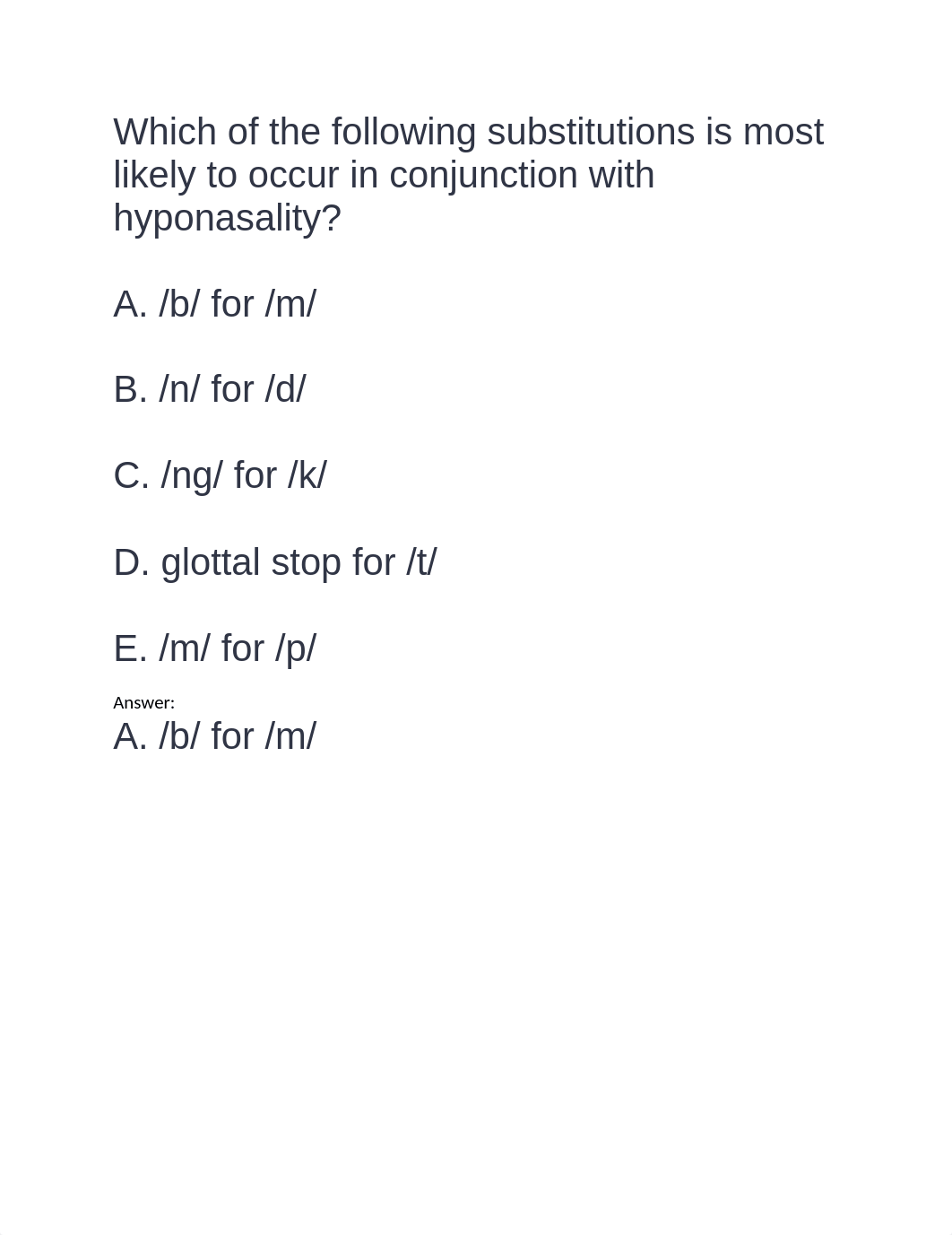 Which of the following substitutions is most likely to occur in conjunction with hyponasality?

A. /b/ for /m/

B. /n/ for /d/

C. /ng/ for /k/

D. glottal stop for /t/

E. /m/ for /p/

Answer:
A. /b/ for /m/